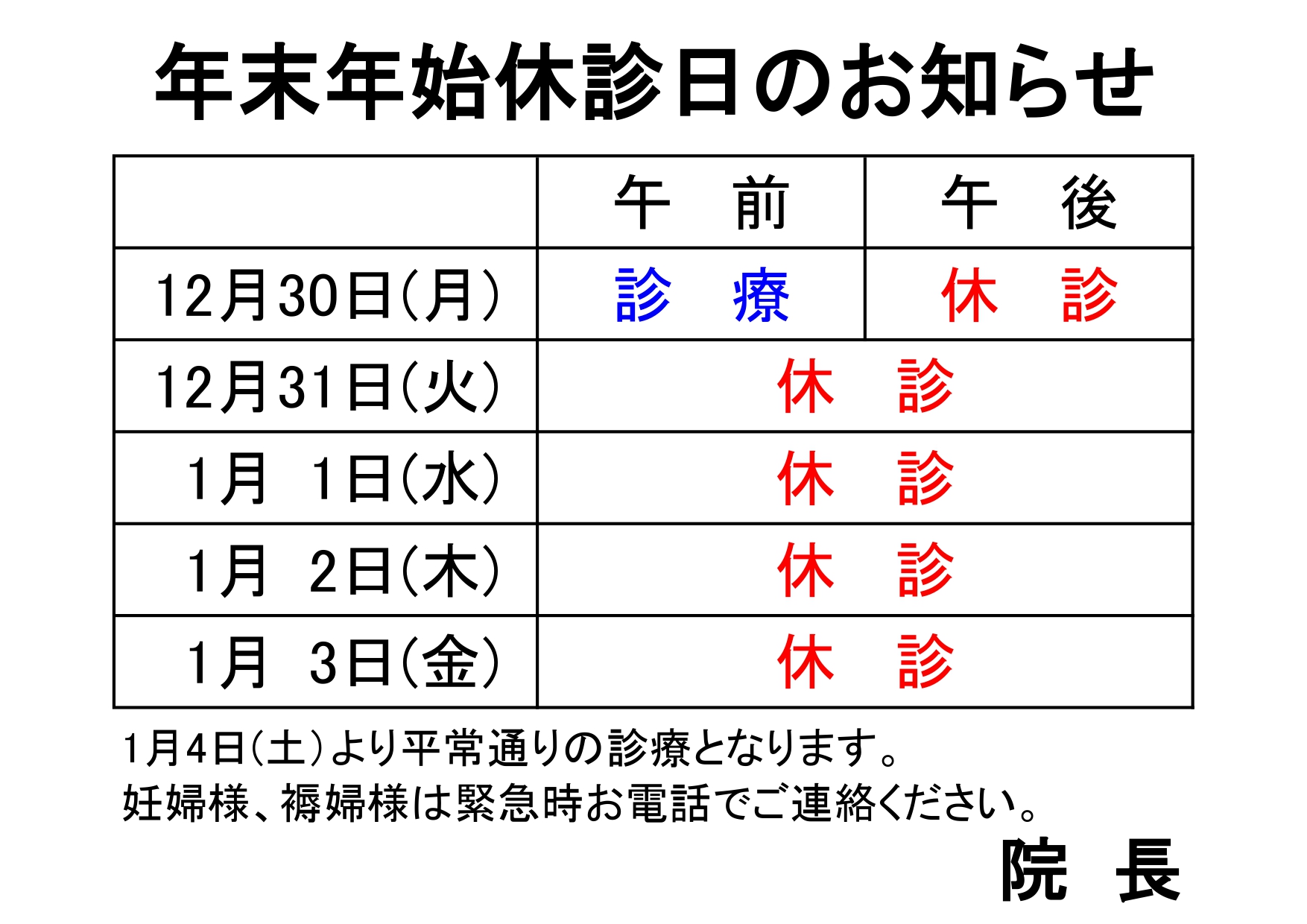 年末年始休診日のお知らせ

|  | 午　前 | 午　後 |
|---|---|---|
| 12月30日(月) | 診　療 | 休　診 |
| 12月31日(火) | 休　診 | |
| 1月　1日(水) | 休　診 | |
| 1月　2日(木) | 休　診 | |
| 1月　3日(金) | 休　診 | |

1月4日(土)より平常通りの診療となります。
妊婦様、褥婦様は緊急時お電話でご連絡ください。

院　長